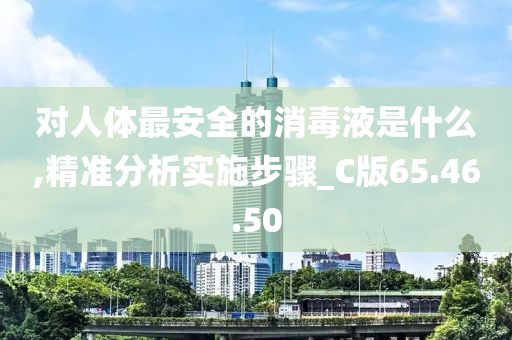 对人体最安全的消毒液是什么,精准分析实施步骤_C版65.46.50